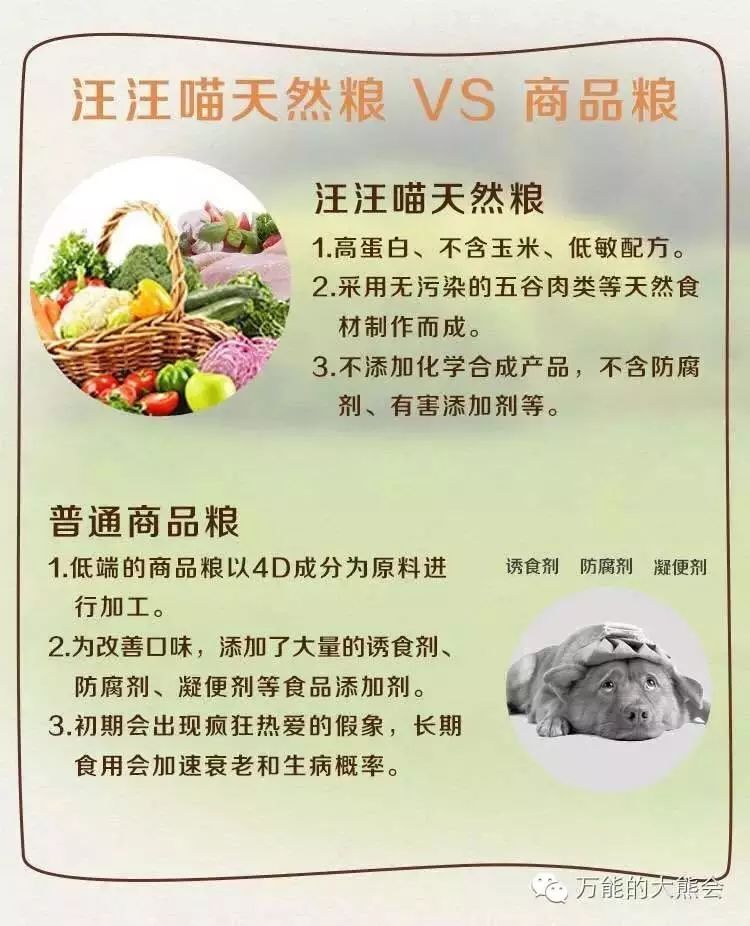 汪汪喵天然粮 VS 商品粮

汪汪喵天然粮

1.高蛋白、不含玉米、低敏配方。

2.采用无污染的五谷肉类等天然食材制作而成。

3.不添加化学合成产品，不含防腐剂、有害添加剂等。

普通商品粮

1.低端的商品粮以4D成分为原料进行加工。

2.为改善口味，添加了大量的诱食剂、防腐剂、凝便剂等食品添加剂。

3.初期会出现疯狂热爱的假象，长期食用会加速衰老和生病概率。

诱食剂 防腐剂 凝便剂

万能的大熊会